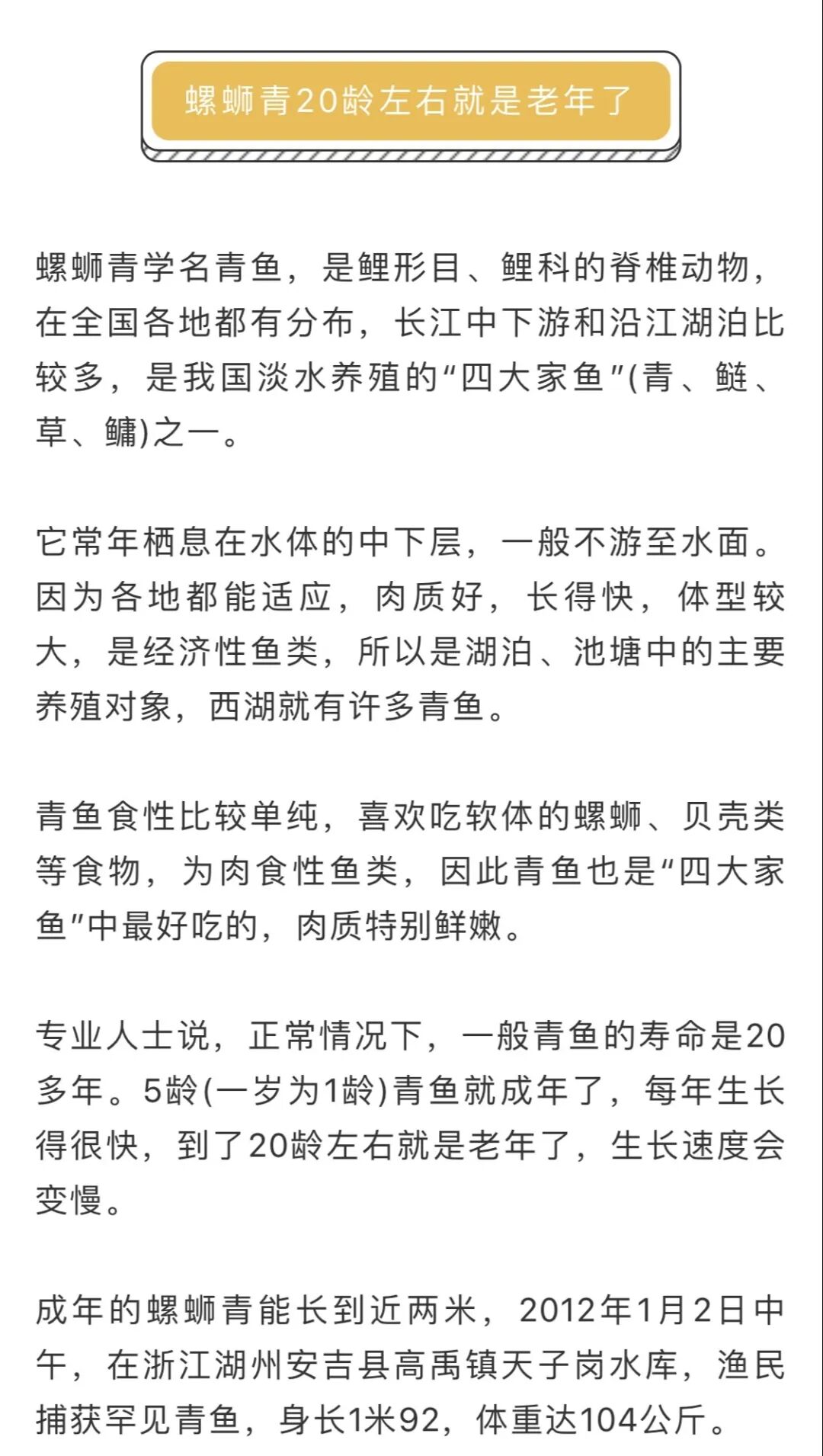 螺蛳青20龄左右就是老年了

螺蛳青学名青鱼，是鲤形目、鲤科的脊椎动物，在全国各地都有分布，长江中下游和沿江湖泊比较多，是我国淡水养殖的“四大家鱼”(青、鲢、草、鳙)之一。

它常年栖息在水体的中下层，一般不游至水面。因为各地都能适应，肉质好，长得快，体型较大，是经济性鱼类，所以是湖泊、池塘中的主要养殖对象，西湖就有许多青鱼。

青鱼食性比较单纯，喜欢吃软体的螺蛳、贝壳类等食物，为肉食性鱼类，因此青鱼也是“四大家鱼”中最好吃的，肉质特别鲜嫩。

专业人士说，正常情况下，一般青鱼的寿命是20多年。5龄(一岁为1龄)青鱼就成年了，每年生长得很快，到了20龄左右就是老年了，生长速度会变慢。

成年的螺蛳青能长到近两米，2012年1月2日中午，在浙江湖州安吉县高禹镇天子岗水库，渔民捕获罕见青鱼，身长1米92，体重达104公斤。